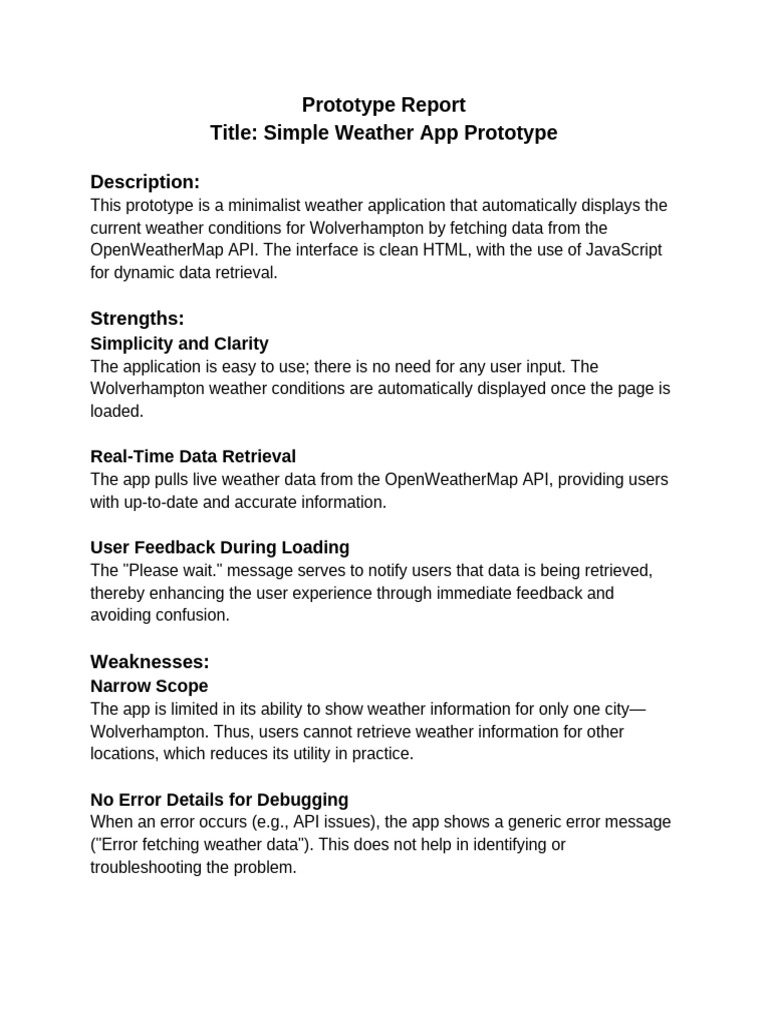 Prototype Report
Title: Simple Weather App Prototype

Description:
This prototype is a minimalist weather application that automatically displays the current weather conditions for Wolverhampton by fetching data from the OpenWeatherMap API. The interface is clean HTML, with the use of JavaScript for dynamic data retrieval.

Strengths:
Simplicity and Clarity
The application is easy to use; there is no need for any user input. The Wolverhampton weather conditions are automatically displayed once the page is loaded.

Real-Time Data Retrieval
The app pulls live weather data from the OpenWeatherMap API, providing users with up-to-date and accurate information.

User Feedback During Loading
The "Please wait." message serves to notify users that data is being retrieved, thereby enhancing the user experience through immediate feedback and avoiding confusion.

Weaknesses:
Narrow Scope
The app is limited in its ability to show weather information for only one city—Wolverhampton. Thus, users cannot retrieve weather information for other locations, which reduces its utility in practice.

No Error Details for Debugging
When an error occurs (e.g., API issues), the app shows a generic error message ("Error fetching weather data"). This does not help in identifying or troubleshooting the problem.